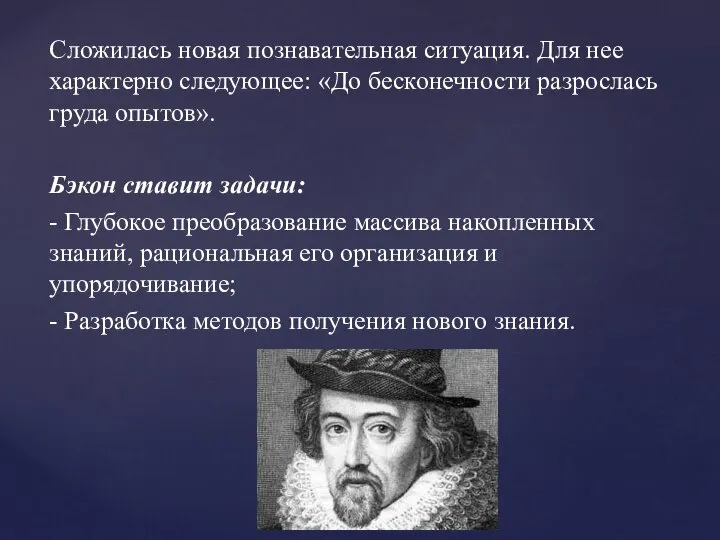 Сложилась новая познавательная ситуация. Для нее характерно следующее: «До бесконечности разрослась груда опытов».

Бэкон ставит задачи:
- Глубокое преобразование массива накопленных знаний, рациональная его организация и упорядочивание;
- Разработка методов получения нового знания.